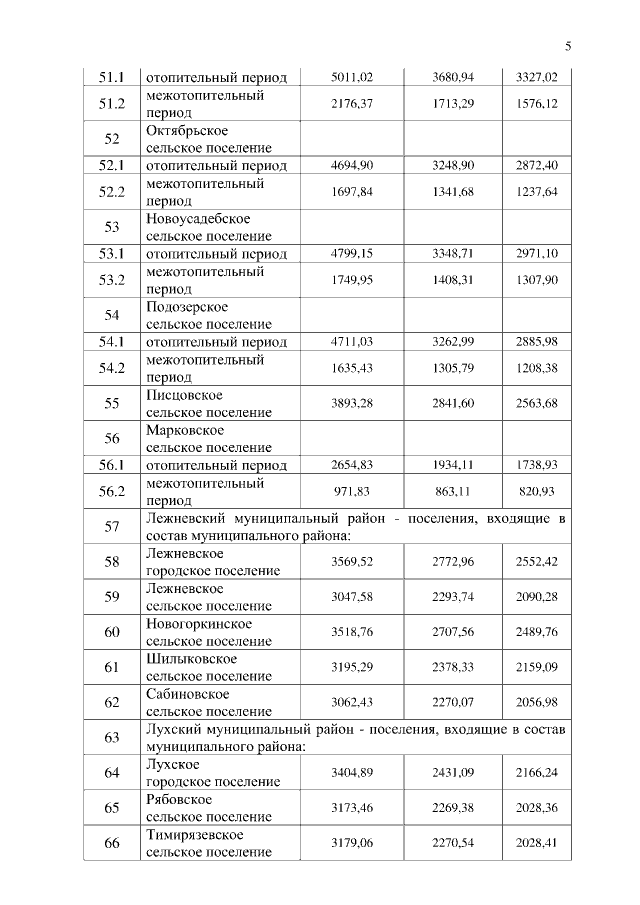 5

| | | | | |
|---|---|---|---|---|
| 51.1 | отопительный период | 5011,02 | 3680,94 | 3327,02 |
| 51.2 | межотопительный период | 2176,37 | 1713,29 | 1576,12 |
| 52 | Октябрьское сельское поселение | | | |
| 52.1 | отопительный период | 4694,90 | 3248,90 | 2872,40 |
| 52.2 | межотопительный период | 1697,84 | 1341,68 | 1237,64 |
| 53 | Новоусадебское сельское поселение | | | |
| 53.1 | отопительный период | 4799,15 | 3348,71 | 2971,10 |
| 53.2 | межотопительный период | 1749,95 | 1408,31 | 1307,90 |
| 54 | Подозерское сельское поселение | | | |
| 54.1 | отопительный период | 4711,03 | 3262,99 | 2885,98 |
| 54.2 | межотопительный период | 1635,43 | 1305,79 | 1208,38 |
| 55 | Писцовское сельское поселение | 3893,28 | 2841,60 | 2563,68 |
| 56 | Марковское сельское поселение | | | |
| 56.1 | отопительный период | 2654,83 | 1934,11 | 1738,93 |
| 56.2 | межотопительный период | 971,83 | 863,11 | 820,93 |
| 57 | Лежневский муниципальный район - поселения, входящие в состав муниципального района: | | | |
| 58 | Лежневское городское поселение | 3569,52 | 2772,96 | 2552,42 |
| 59 | Лежневское сельское поселение | 3047,58 | 2293,74 | 2090,28 |
| 60 | Новогоркинское сельское поселение | 3518,76 | 2707,56 | 2489,76 |
| 61 | Шилыковское сельское поселение | 3195,29 | 2378,33 | 2159,09 |
| 62 | Сабиновское сельское поселение | 3062,43 | 2270,07 | 2056,98 |
| 63 | Лухский муниципальный район - поселения, входящие в состав муниципального района: | | | |
| 64 | Лухское городское поселение | 3404,89 | 2431,09 | 2166,24 |
| 65 | Рябовское сельское поселение | 3173,46 | 2269,38 | 2028,36 |
| 66 | Тимирязевское сельское поселение | 3179,06 | 2270,54 | 2028,41 |